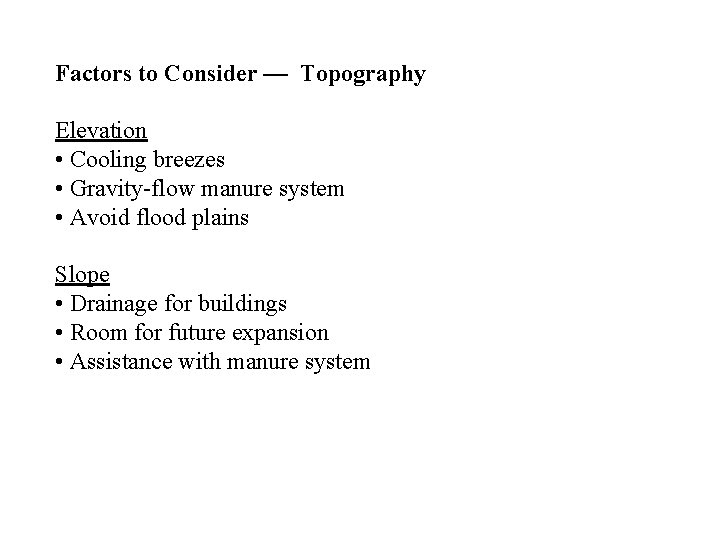 Factors to Consider — Topography

Elevation
• Cooling breezes
• Gravity-flow manure system
• Avoid flood plains

Slope
• Drainage for buildings
• Room for future expansion
• Assistance with manure system